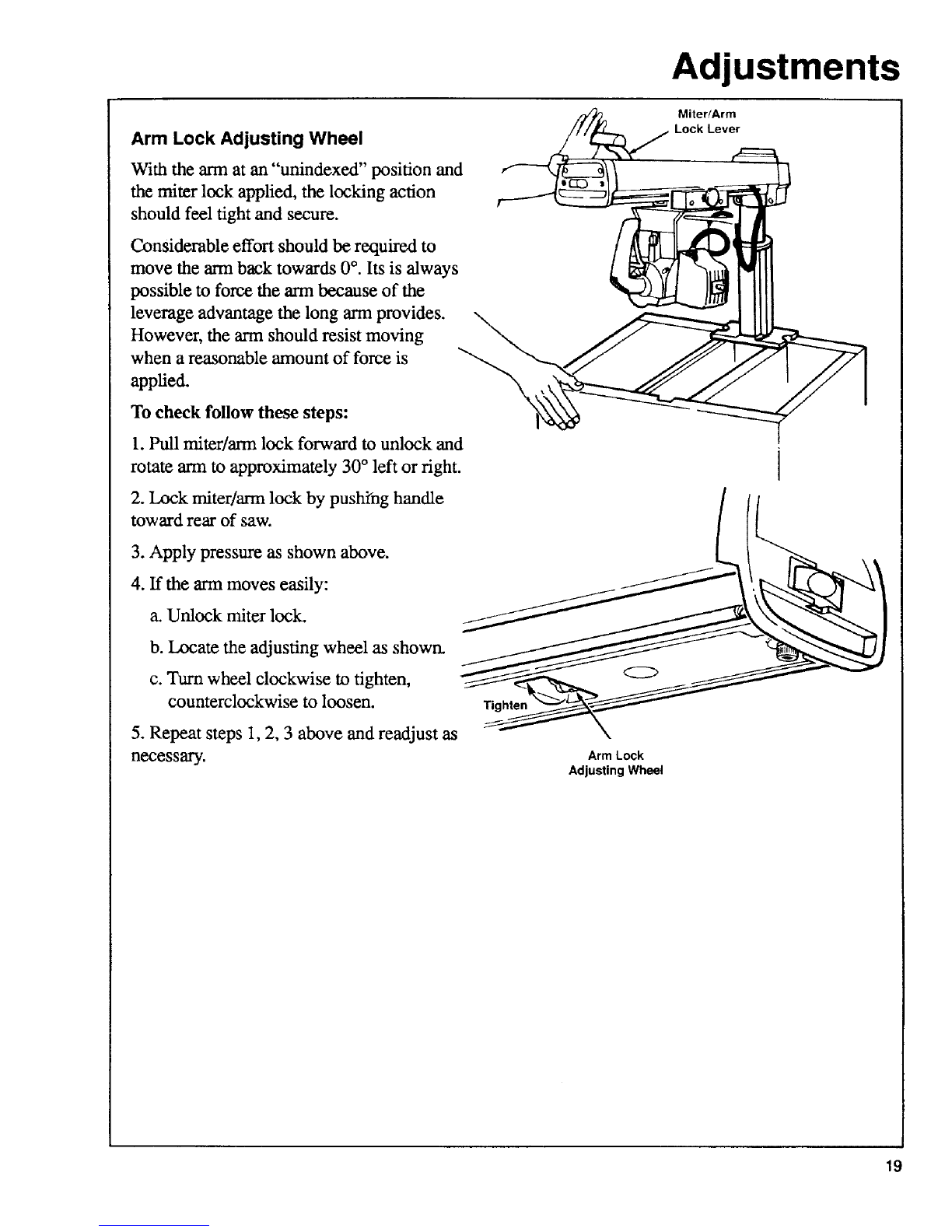 Adjustments

Arm Lock Adjusting Wheel

With the arm at an "unindexed" position and the miter lock applied, the locking action should feel tight and secure.

Considerable effort should be required to move the arm back towards 0°. Its is always possible to force the arm because of the leverage advantage the long arm provides. However, the arm should resist moving when a reasonable amount of force is applied.

To check follow these steps:

1. Pull miter/arm lock forward to unlock and rotate arm to approximately 30° left or right.

2. Lock miter/arm lock by pushing handle toward rear of saw.

3. Apply pressure as shown above.

4. If the arm moves easily:

a. Unlock miter lock.

b. Locate the adjusting wheel as shown.

c. Turn wheel clockwise to tighten, counterclockwise to loosen.

5. Repeat steps 1, 2, 3 above and readjust as necessary.

Miter/Arm Lock Lever

Tighten

Arm Lock Adjusting Wheel

19